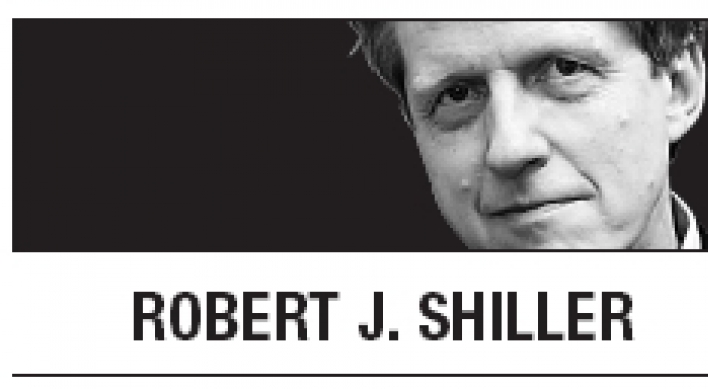 ROBERT J. SHILLER